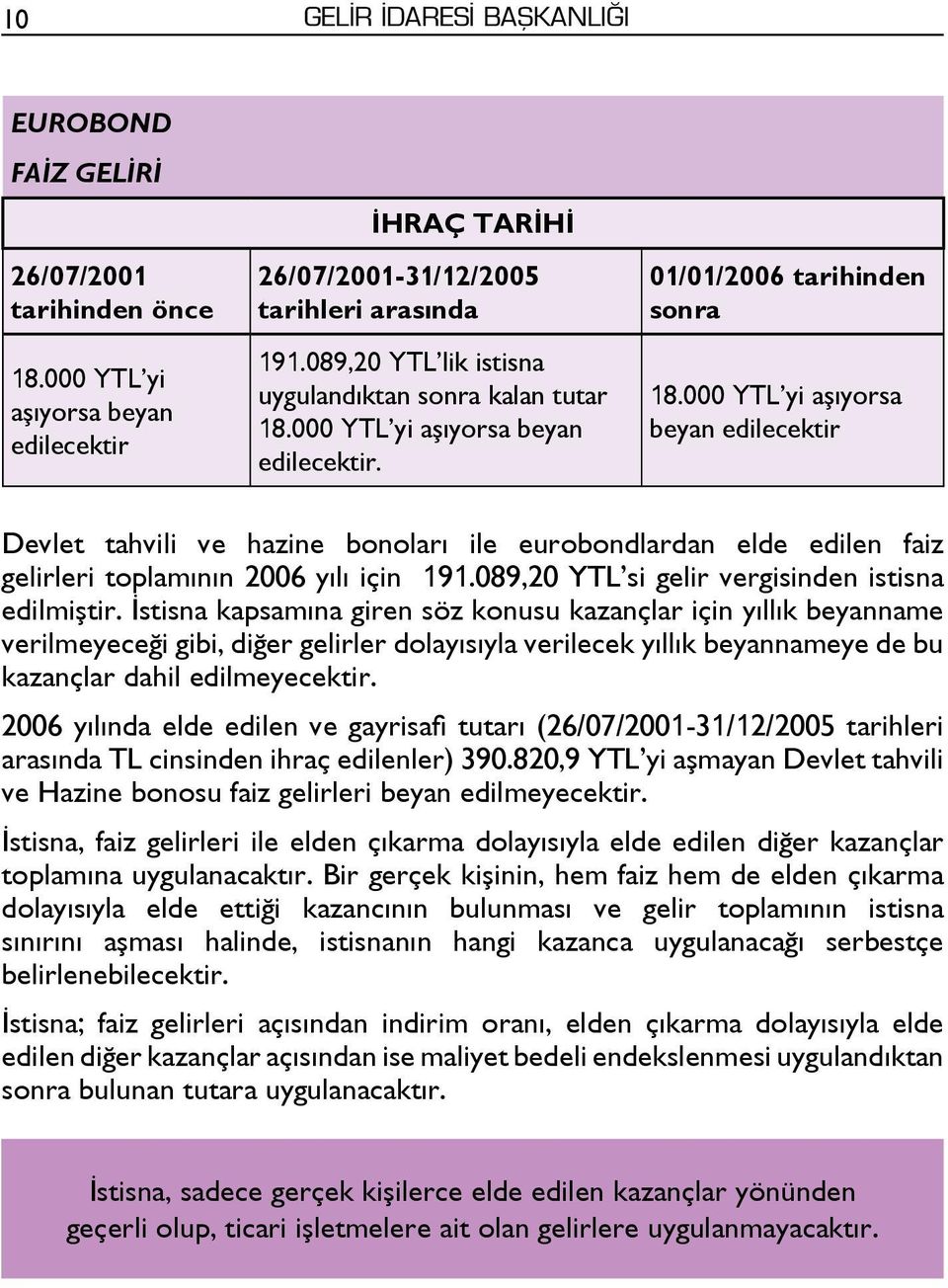 10 GELİR İDARESİ BAŞKANLIĞI

EUROBOND

FAİZ GELİRİ

| İHRAÇ TARİHİ | | |
|---|---|---|
| 26/07/2001 tarihinden önce | 26/07/2001-31/12/2005 tarihleri arasında | 01/01/2006 tarihinden sonra |
| 18.000 YTL'yi aşıyorsa beyan edilecektir | 191.089,20 YTL'lik istisna uygulandıktan sonra kalan tutar 18.000 YTL'yi aşıyorsa beyan edilecektir. | 18.000 YTL'yi aşıyorsa beyan edilecektir |

Devlet tahvili ve hazine bonoları ile eurobondlardan elde edilen faiz gelirleri toplamının 2006 yılı için 191.089,20 YTL'si gelir vergisinden istisna edilmiştir. İstisna kapsamına giren söz konusu kazançlar için yıllık beyanname verilmeyeceği gibi, diğer gelirler dolayısıyla verilecek yıllık beyannameye de bu kazançlar dahil edilmeyecektir.

2006 yılında elde edilen ve gayrisafi tutarı (26/07/2001-31/12/2005 tarihleri arasında TL cinsinden ihraç edilenler) 390.820,9 YTL'yi aşmayan Devlet tahvili ve Hazine bonosu faiz gelirleri beyan edilmeyecektir.

İstisna, faiz gelirleri ile elden çıkarma dolayısıyla elde edilen diğer kazançlar toplamına uygulanacaktır. Bir gerçek kişinin, hem faiz hem de elden çıkarma dolayısıyla elde ettiği kazancının bulunması ve gelir toplamının istisna sınırını aşması halinde, istisnanın hangi kazanca uygulanacağı serbestçe belirlenebilecektir.

İstisna; faiz gelirleri açısından indirim oranı, elden çıkarma dolayısıyla elde edilen diğer kazançlar açısından ise maliyet bedeli endekslenmesi uygulandıktan sonra bulunan tutara uygulanacaktır.

İstisna, sadece gerçek kişilerce elde edilen kazançlar yönünden geçerli olup, ticari işletmelere ait olan gelirlere uygulanmayacaktır.